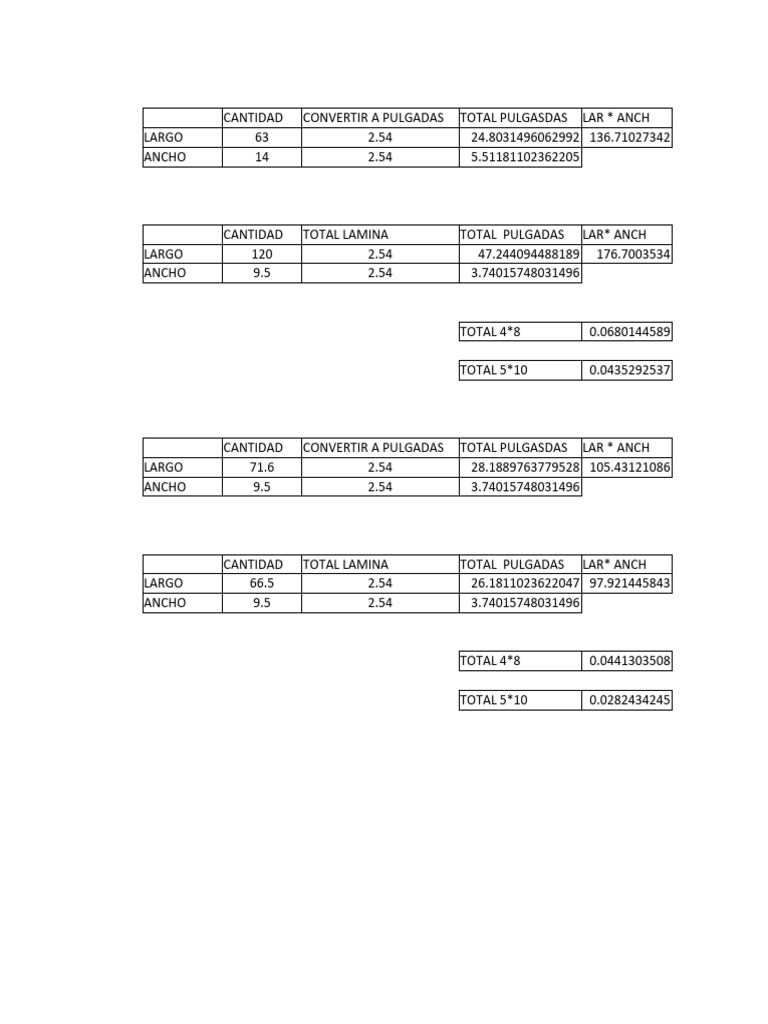 |  | CANTIDAD | CONVERTIR A PULGADAS | TOTAL PULGASDAS | LAR * ANCH |
|---|---|---|---|---|
| LARGO | 63 | 2.54 | 24.8031496062992 | 136.71027342 |
| ANCHO | 14 | 2.54 | 5.51181102362205 |  |

|  | CANTIDAD | TOTAL LAMINA | TOTAL PULGADAS | LAR* ANCH |
|---|---|---|---|---|
| LARGO | 120 | 2.54 | 47.244094488189 | 176.7003534 |
| ANCHO | 9.5 | 2.54 | 3.74015748031496 |  |

TOTAL 4*8 0.0680144589

TOTAL 5*10 0.0435292537

|  | CANTIDAD | CONVERTIR A PULGADAS | TOTAL PULGASDAS | LAR * ANCH |
|---|---|---|---|---|
| LARGO | 71.6 | 2.54 | 28.1889763779528 | 105.43121086 |
| ANCHO | 9.5 | 2.54 | 3.74015748031496 |  |

|  | CANTIDAD | TOTAL LAMINA | TOTAL PULGADAS | LAR* ANCH |
|---|---|---|---|---|
| LARGO | 66.5 | 2.54 | 26.1811023622047 | 97.921445843 |
| ANCHO | 9.5 | 2.54 | 3.74015748031496 |  |

TOTAL 4*8 0.0441303508

TOTAL 5*10 0.0282434245